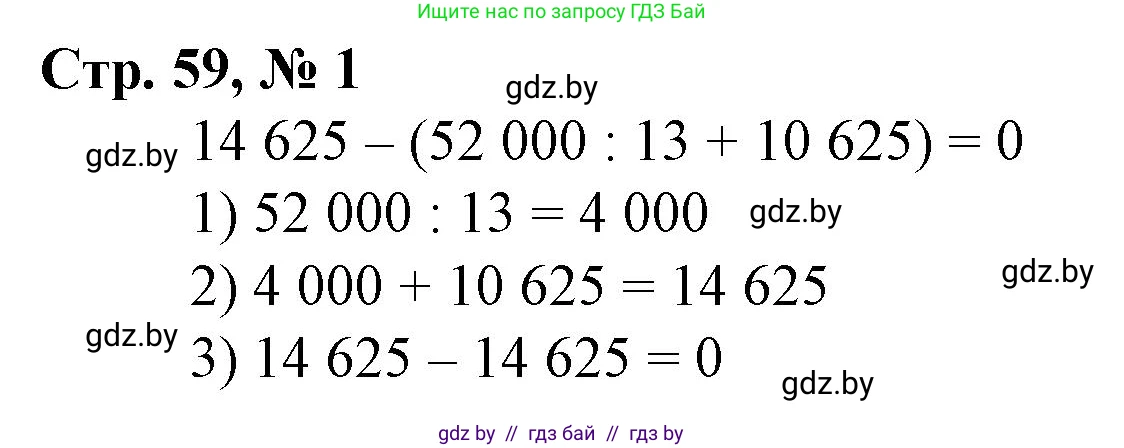 Ищите нас по запросу ГДЗ Бай

Стр. 59, № 1

gdz.by

gdz.by $14\ 625 - (52\ 000 : 13 + 10\ 625) = 0$

1) $52\ 000 : 13 = 4\ 000$ gdz.by

2) $4\ 000 + 10\ 625 = 14\ 625$ gdz.by

gdz.by 3) $14\ 625 - 14\ 625 = 0$

gdz.by

gdz by // гдз бай // гдз by